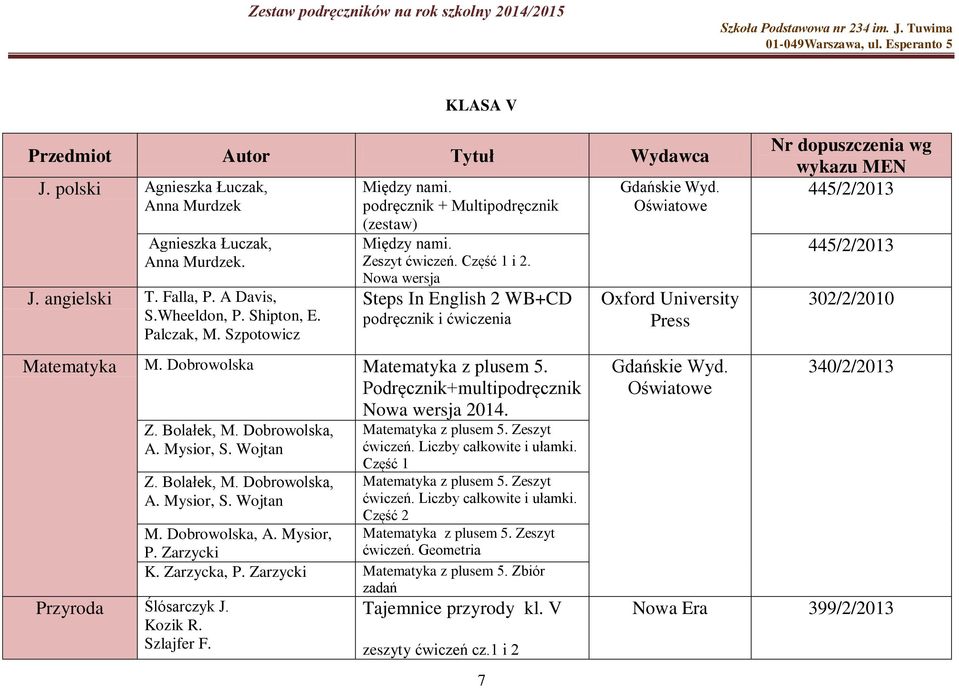 Zestaw podręczników na rok szkolny 2014/2015

Szkoła Podstawowa nr 234 im. J. Tuwima
01-049Warszawa, ul. Esperanto 5

KLASA V

| Przedmiot | Autor | Tytuł | Wydawca | Nr dopuszczenia wg wykazu MEN |
|---|---|---|---|---|
| J. polski | Agnieszka Łuczak, Anna Murdzek | Między nami. podręcznik + Multipodręcznik (zestaw) | Gdańskie Wyd. Oświatowe | 445/2/2013 |
| | Agnieszka Łuczak, Anna Murdzek. | Między nami. Zeszyt ćwiczeń. Część 1 i 2. Nowa wersja | | 445/2/2013 |
| J. angielski | T. Falla, P. A Davis, S.Wheeldon, P. Shipton, E. Palczak, M. Szpotowicz | Steps In English 2 WB+CD podręcznik i ćwiczenia | Oxford University Press | 302/2/2010 |
| Matematyka | M. Dobrowolska | Matematyka z plusem 5. Podręcznik+multipodręcznik Nowa wersja 2014. | Gdańskie Wyd. Oświatowe | 340/2/2013 |
| | Z. Bolałek, M. Dobrowolska, A. Mysior, S. Wojtan | Matematyka z plusem 5. Zeszyt ćwiczeń. Liczby całkowite i ułamki. Część 1 | | |
| | Z. Bolałek, M. Dobrowolska, A. Mysior, S. Wojtan | Matematyka z plusem 5. Zeszyt ćwiczeń. Liczby całkowite i ułamki. Część 2 | | |
| | M. Dobrowolska, A. Mysior, P. Zarzycki | Matematyka z plusem 5. Zeszyt ćwiczeń. Geometria | | |
| | K. Zarzycka, P. Zarzycki | Matematyka z plusem 5. Zbiór zadań | | |
| Przyroda | Ślósarczyk J. Kozik R. Szlajfer F. | Tajemnice przyrody kl. V zeszyty ćwiczeń cz.1 i 2 | Nowa Era | 399/2/2013 |

7